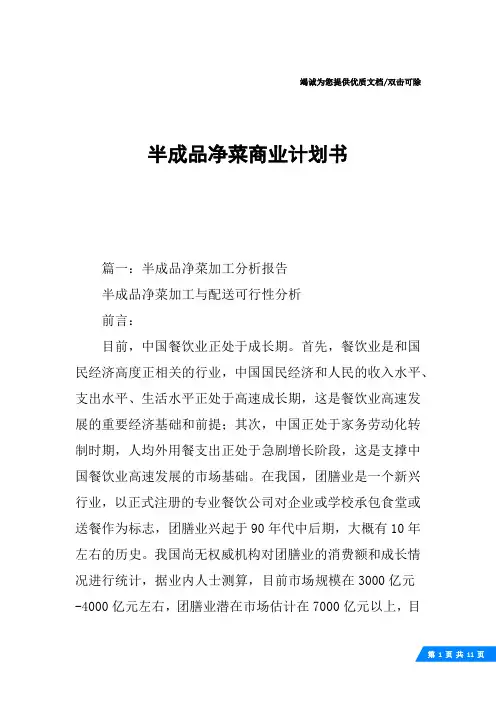 竭诚为您提供优质文档/双击可除

半成品净菜商业计划书

篇一：半成品净菜加工分析报告

半成品净菜加工与配送可行性分析

前言：

目前，中国餐饮业正处于成长期。首先，餐饮业是和国民经济高度正相关的行业，中国国民经济和人民的收入水平、支出水平、生活水平正处于高速成长期，这是餐饮业高速发展的重要经济基础和前提；其次，中国正处于家务劳动化转制时期，人均外用餐支出正处于急剧增长阶段，这是支撑中国餐饮业高速发展的市场基础。在我国，团膳业是一个新兴行业，以正式注册的专业餐饮公司对企业或学校承包食堂或送餐作为标志，团膳业兴起于90年代中后期，大概有10年左右的历史。我国尚无权威机构对团膳业的消费额和成长情况进行统计，据业内人士测算，目前市场规模在3000亿元-4000亿元左右，团膳业潜在市场估计在7000亿元以上，目

第 1 页 共 11 页